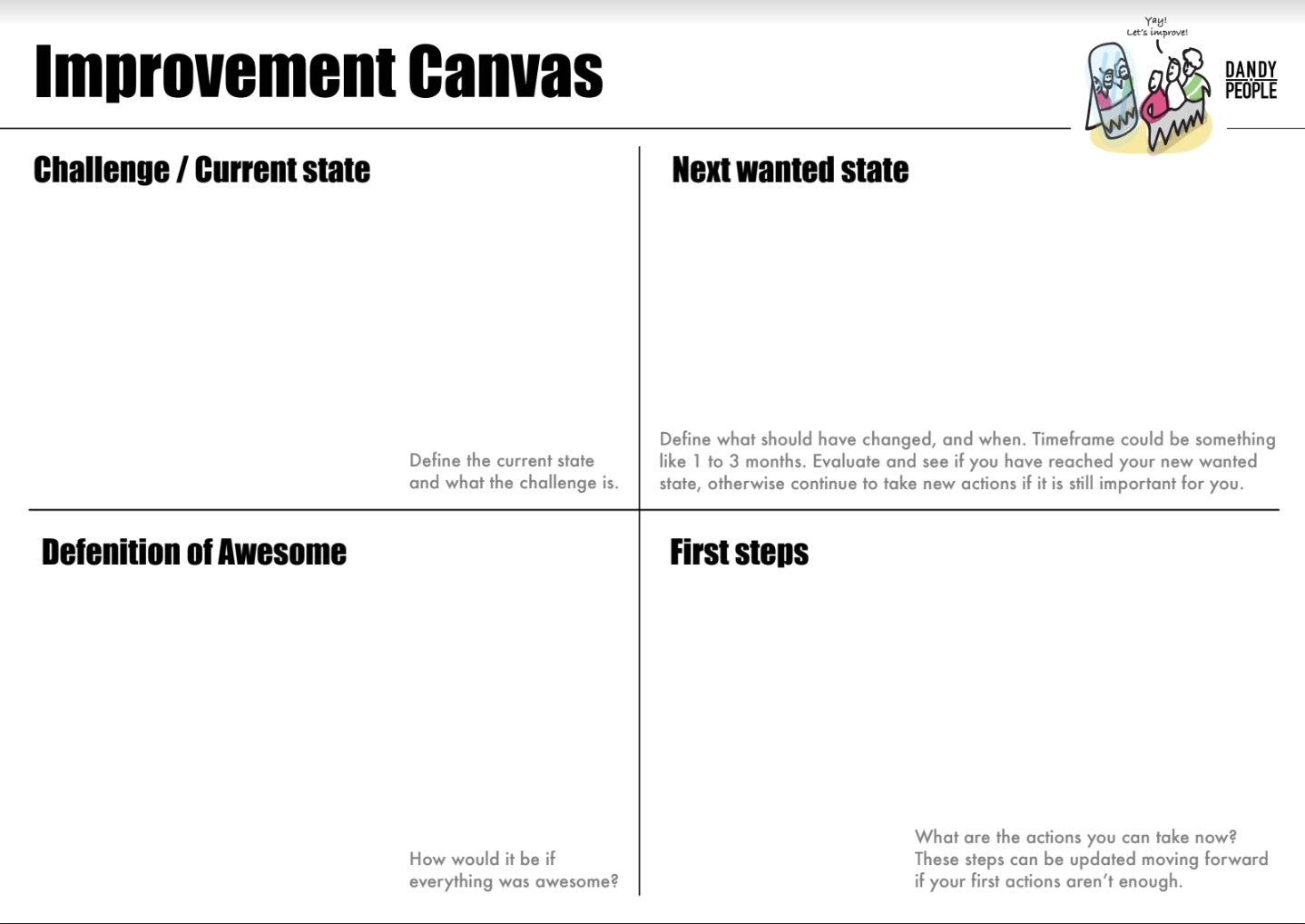 Improvement Canvas

Yay! Let's improve!

DANDY PEOPLE

Challenge / Current state

Define the current state and what the challenge is.

Next wanted state

Define what should have changed, and when. Timeframe could be something like 1 to 3 months. Evaluate and see if you have reached your new wanted state, otherwise continue to take new actions if it is still important for you.

Defenition of Awesome

How would it be if everything was awesome?

First steps

What are the actions you can take now? These steps can be updated moving forward if your first actions aren't enough.